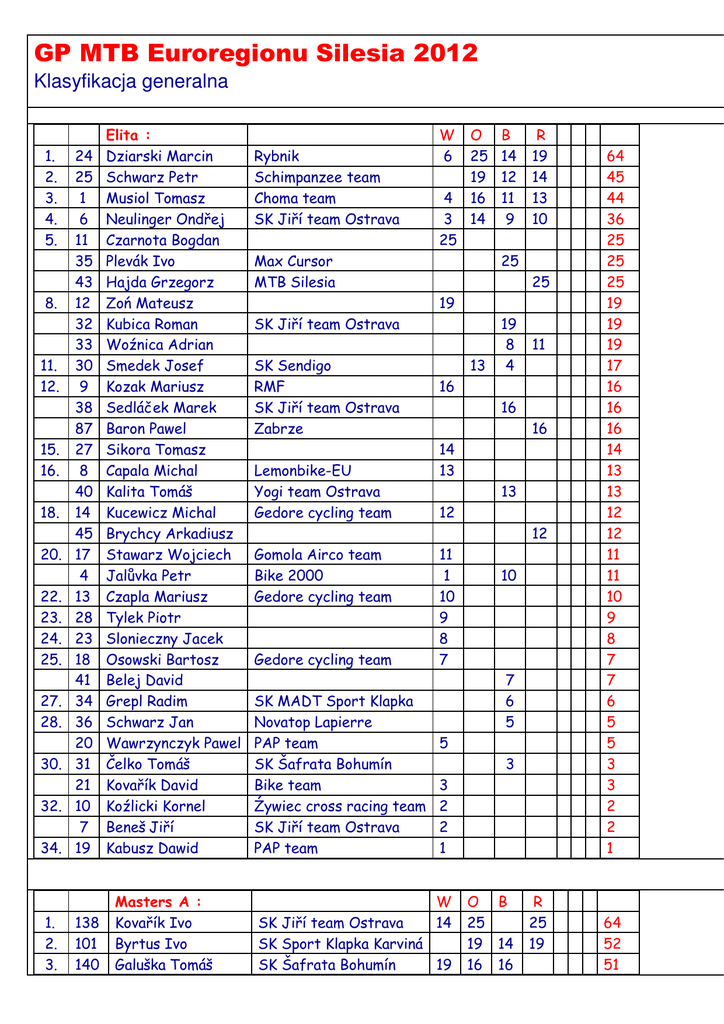 GP MTB Euroregionu Silesia 2012
Klasyfikacja generalna

| | | Elita : | | W | O | B | R | | | | |
|---|---|---|---|---|---|---|---|---|---|---|---|
| 1. | 24 | Dziarski Marcin | Rybnik | 6 | 25 | 14 | 19 | | | | 64 |
| 2. | 25 | Schwarz Petr | Schimpanzee team | | 19 | 12 | 14 | | | | 45 |
| 3. | 1 | Musiol Tomasz | Choma team | 4 | 16 | 11 | 13 | | | | 44 |
| 4. | 6 | Neulinger Ondřej | SK Jiří team Ostrava | 3 | 14 | 9 | 10 | | | | 36 |
| 5. | 11 | Czarnota Bogdan | | 25 | | | | | | | 25 |
| | 35 | Plevák Ivo | Max Cursor | | | 25 | | | | | 25 |
| | 43 | Hajda Grzegorz | MTB Silesia | | | | 25 | | | | 25 |
| 8. | 12 | Zoń Mateusz | | 19 | | | | | | | 19 |
| | 32 | Kubica Roman | SK Jiří team Ostrava | | | 19 | | | | | 19 |
| | 33 | Woźnica Adrian | | | | 8 | 11 | | | | 19 |
| 11. | 30 | Smedek Josef | SK Sendigo | | 13 | 4 | | | | | 17 |
| 12. | 9 | Kozak Mariusz | RMF | 16 | | | | | | | 16 |
| | 38 | Sedláček Marek | SK Jiří team Ostrava | | | 16 | | | | | 16 |
| | 87 | Baron Pawel | Zabrze | | | | 16 | | | | 16 |
| 15. | 27 | Sikora Tomasz | | 14 | | | | | | | 14 |
| 16. | 8 | Capala Michal | Lemonbike-EU | 13 | | | | | | | 13 |
| | 40 | Kalita Tomáš | Yogi team Ostrava | | | 13 | | | | | 13 |
| 18. | 14 | Kucewicz Michal | Gedore cycling team | 12 | | | | | | | 12 |
| | 45 | Brychcy Arkadiusz | | | | | 12 | | | | 12 |
| 20. | 17 | Stawarz Wojciech | Gomola Airco team | 11 | | | | | | | 11 |
| | 4 | Jalůvka Petr | Bike 2000 | 1 | | 10 | | | | | 11 |
| 22. | 13 | Czapla Mariusz | Gedore cycling team | 10 | | | | | | | 10 |
| 23. | 28 | Tylek Piotr | | 9 | | | | | | | 9 |
| 24. | 23 | Slonieczny Jacek | | 8 | | | | | | | 8 |
| 25. | 18 | Osowski Bartosz | Gedore cycling team | 7 | | | | | | | 7 |
| | 41 | Belej David | | | | 7 | | | | | 7 |
| 27. | 34 | Grepl Radim | SK MADT Sport Klapka | | | 6 | | | | | 6 |
| 28. | 36 | Schwarz Jan | Novatop Lapierre | | | 5 | | | | | 5 |
| | 20 | Wawrzynczyk Pawel | PAP team | 5 | | | | | | | 5 |
| 30. | 31 | Čelko Tomáš | SK Šafrata Bohumín | | | 3 | | | | | 3 |
| | 21 | Kovařík David | Bike team | 3 | | | | | | | 3 |
| 32. | 10 | Koźlicki Kornel | Żywiec cross racing team | 2 | | | | | | | 2 |
| | 7 | Beneš Jiří | SK Jiří team Ostrava | 2 | | | | | | | 2 |
| 34. | 19 | Kabusz Dawid | PAP team | 1 | | | | | | | 1 |

| | | Masters A : | | W | O | B | R | | | | |
|---|---|---|---|---|---|---|---|---|---|---|---|
| 1. | 138 | Kovařík Ivo | SK Jiří team Ostrava | 14 | 25 | | 25 | | | | 64 |
| 2. | 101 | Byrtus Ivo | SK Sport Klapka Karviná | | 19 | 14 | 19 | | | | 52 |
| 3. | 140 | Galuška Tomáš | SK Šafrata Bohumín | 19 | 16 | 16 | | | | | 51 |